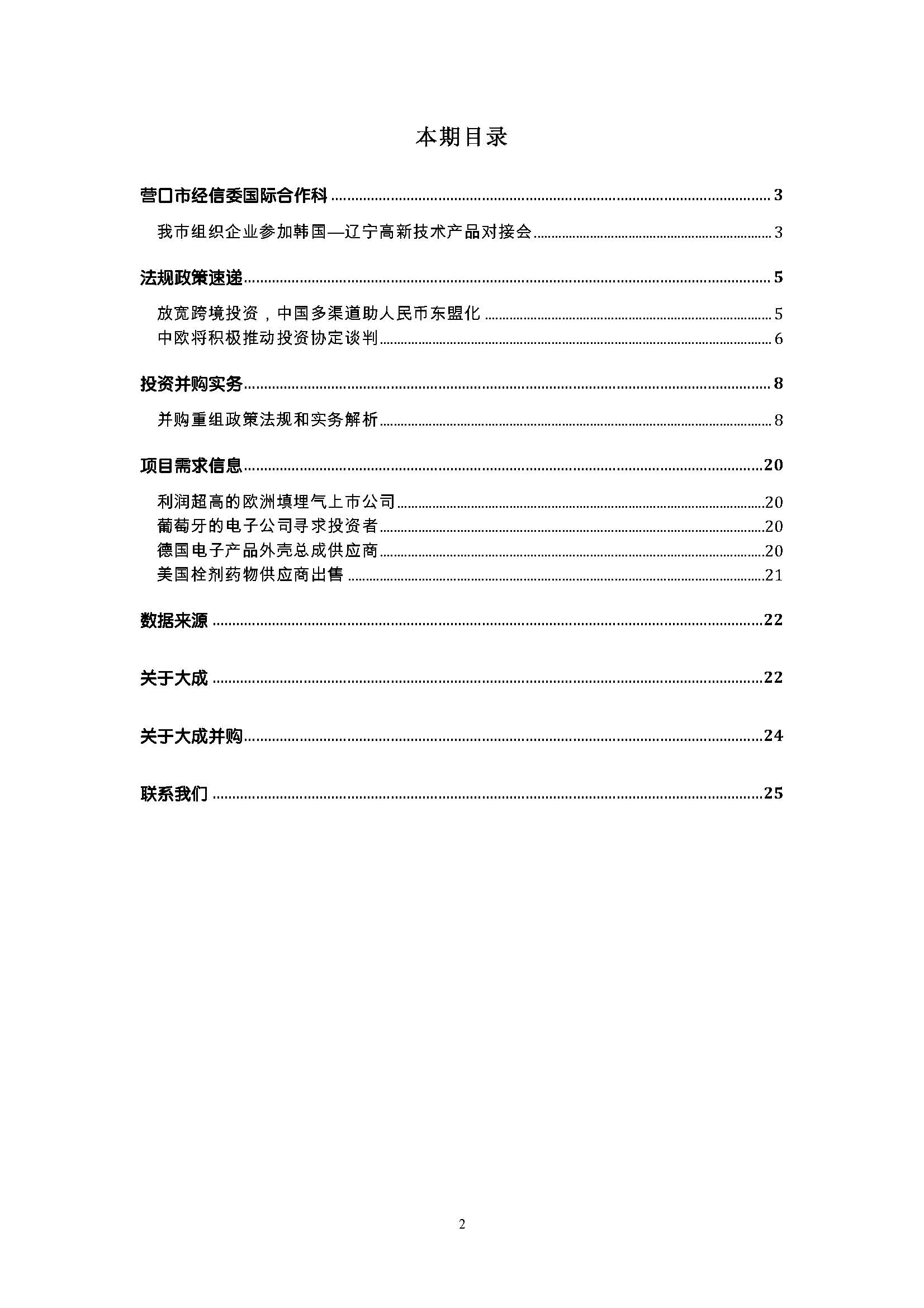 本期目录

营口市经信委国际合作科 ........ 3

我市组织企业参加韩国—辽宁高新技术产品对接会 ........ 3

法规政策速递 ........ 5

放宽跨境投资，中国多渠道助人民币东盟化 ........ 5

中欧将积极推动投资协定谈判 ........ 6

投资并购实务 ........ 8

并购重组政策法规和实务解析 ........ 8

项目需求信息 ........ 20

利润超高的欧洲填埋气上市公司 ........ 20

葡萄牙的电子公司寻求投资者 ........ 20

德国电子产品外壳总成供应商 ........ 20

美国栓剂药物供应商出售 ........ 21

数据来源 ........ 22

关于大成 ........ 22

关于大成并购 ........ 24

联系我们 ........ 25

2